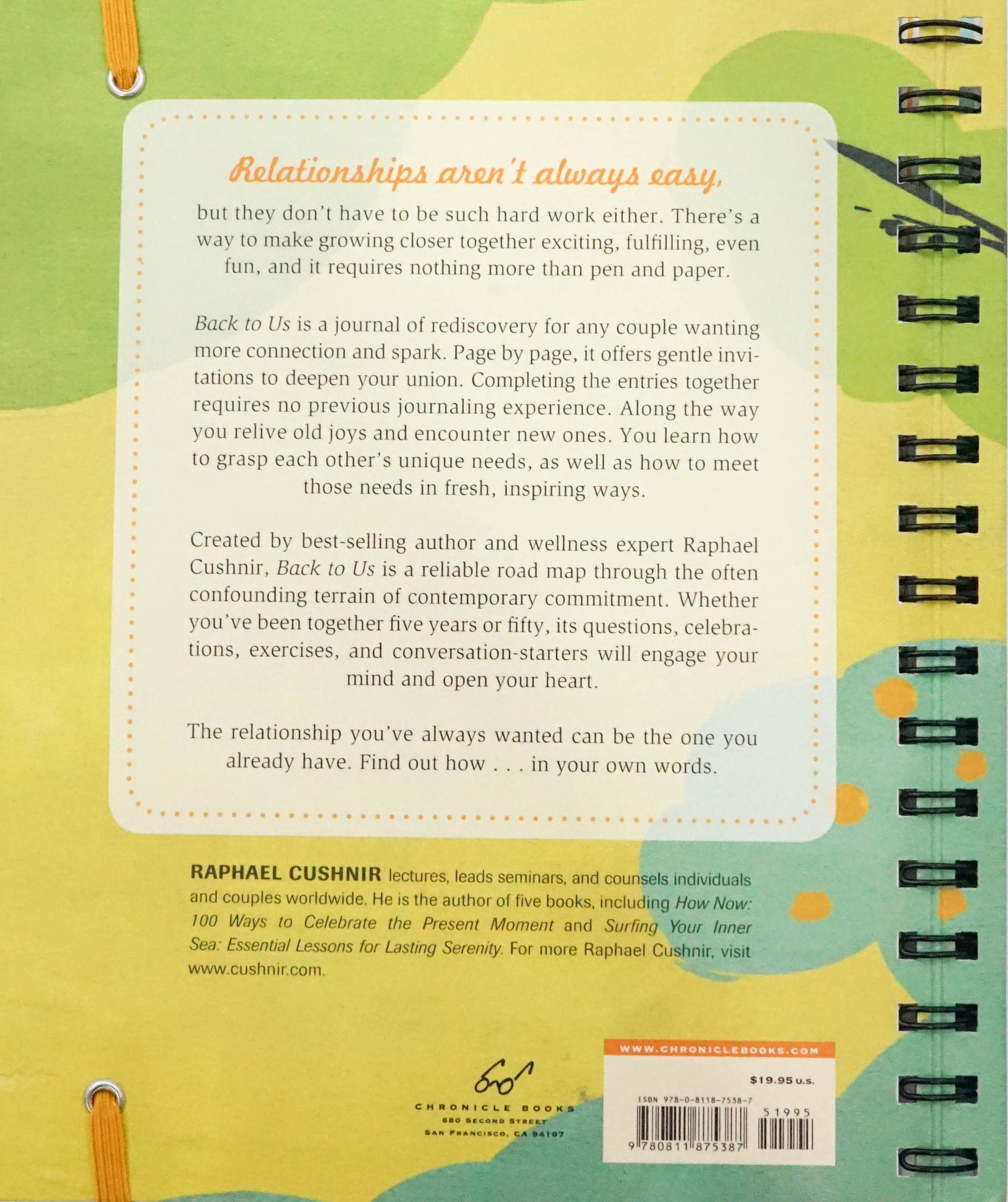 Relationships aren't always easy,

but they don't have to be such hard work either. There's a way to make growing closer together exciting, fulfilling, even fun, and it requires nothing more than pen and paper.

Back to Us is a journal of rediscovery for any couple wanting more connection and spark. Page by page, it offers gentle invitations to deepen your union. Completing the entries together requires no previous journaling experience. Along the way you relive old joys and encounter new ones. You learn how to grasp each other's unique needs, as well as how to meet those needs in fresh, inspiring ways.

Created by best-selling author and wellness expert Raphael Cushnir, Back to Us is a reliable road map through the often confounding terrain of contemporary commitment. Whether you've been together five years or fifty, its questions, celebrations, exercises, and conversation-starters will engage your mind and open your heart.

The relationship you've always wanted can be the one you already have. Find out how . . . in your own words.

RAPHAEL CUSHNIR lectures, leads seminars, and counsels individuals and couples worldwide. He is the author of five books, including How Now: 100 Ways to Celebrate the Present Moment and Surfing Your Inner Sea: Essential Lessons for Lasting Serenity. For more Raphael Cushnir, visit www.cushnir.com.

CHRONICLE BOOKS
680 SECOND STREET
SAN FRANCISCO, CA 94107

WWW.CHRONICLEBOOKS.COM
$19.95 U.S.
ISBN 978-0-8118-7538-7
51995
9 780811 875387